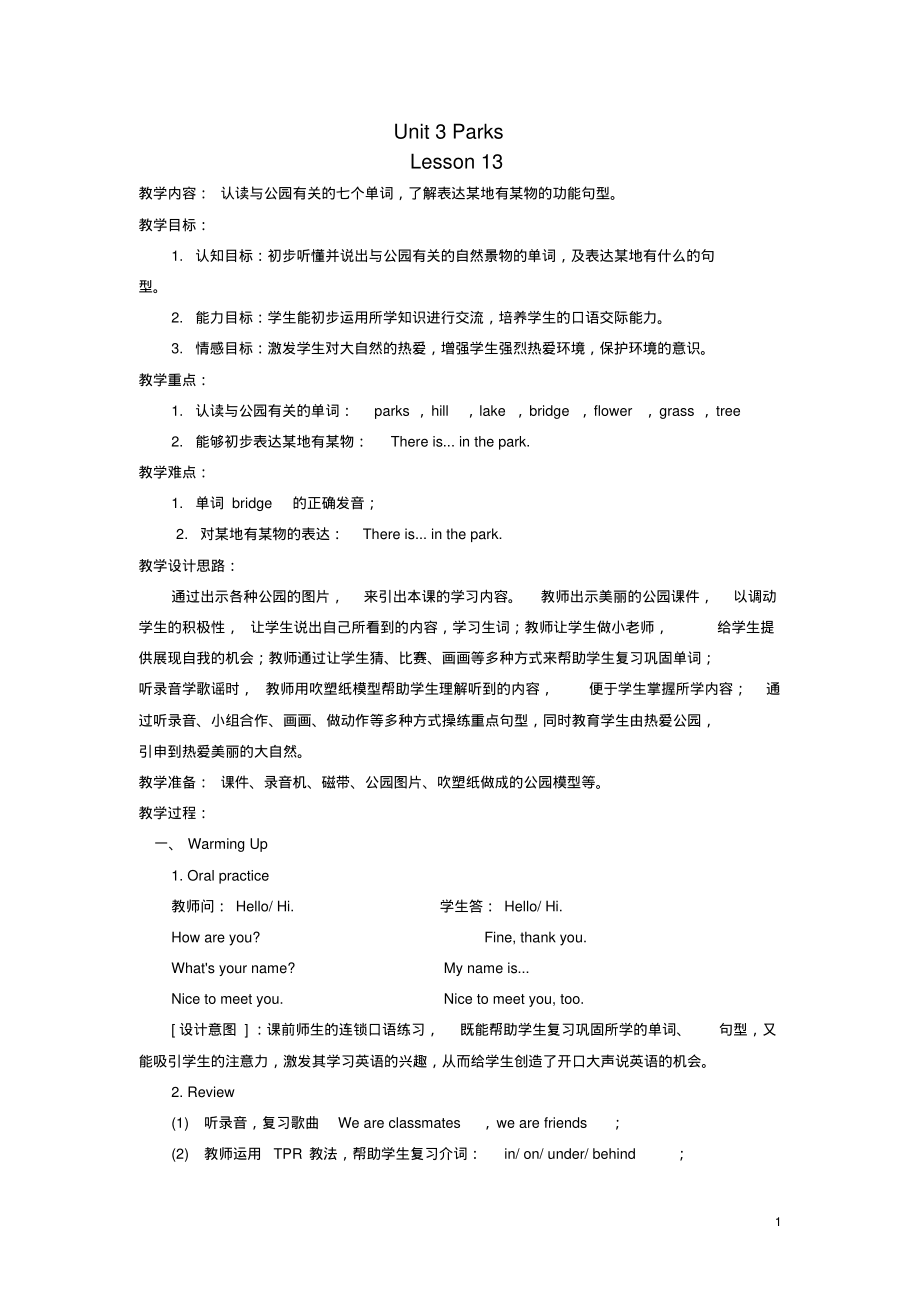 Unit 3 Parks
Lesson 13

教学内容： 认读与公园有关的七个单词，了解表达某地有某物的功能句型。

教学目标：

1. 认知目标：初步听懂并说出与公园有关的自然景物的单词，及表达某地有什么的句型。

2. 能力目标：学生能初步运用所学知识进行交流，培养学生的口语交际能力。

3. 情感目标：激发学生对大自然的热爱，增强学生强烈热爱环境，保护环境的意识。

教学重点：

1. 认读与公园有关的单词： parks ，hill ，lake ，bridge ，flower ，grass ，tree

2. 能够初步表达某地有某物： There is... in the park.

教学难点：

1. 单词 bridge 的正确发音；

2. 对某地有某物的表达： There is... in the park.

教学设计思路：

通过出示各种公园的图片， 来引出本课的学习内容。 教师出示美丽的公园课件， 以调动学生的积极性， 让学生说出自己所看到的内容，学习生词；教师让学生做小老师， 给学生提供展现自我的机会；教师通过让学生猜、比赛、画画等多种方式来帮助学生复习巩固单词；听录音学歌谣时， 教师用吹塑纸模型帮助学生理解听到的内容， 便于学生掌握所学内容； 通过听录音、小组合作、画画、做动作等多种方式操练重点句型，同时教育学生由热爱公园，引申到热爱美丽的大自然。

教学准备： 课件、录音机、磁带、公园图片、吹塑纸做成的公园模型等。

教学过程：

一、 Warming Up

1. Oral practice

教师问： Hello/ Hi. 学生答： Hello/ Hi.

How are you? Fine, thank you.

What's your name? My name is...

Nice to meet you. Nice to meet you, too.

[ 设计意图 ] ：课前师生的连锁口语练习， 既能帮助学生复习巩固所学的单词、 句型，又能吸引学生的注意力，激发其学习英语的兴趣，从而给学生创造了开口大声说英语的机会。

2. Review

(1) 听录音，复习歌曲 We are classmates ，we are friends ；

(2) 教师运用 TPR 教法，帮助学生复习介词： in/ on/ under/ behind ；

1